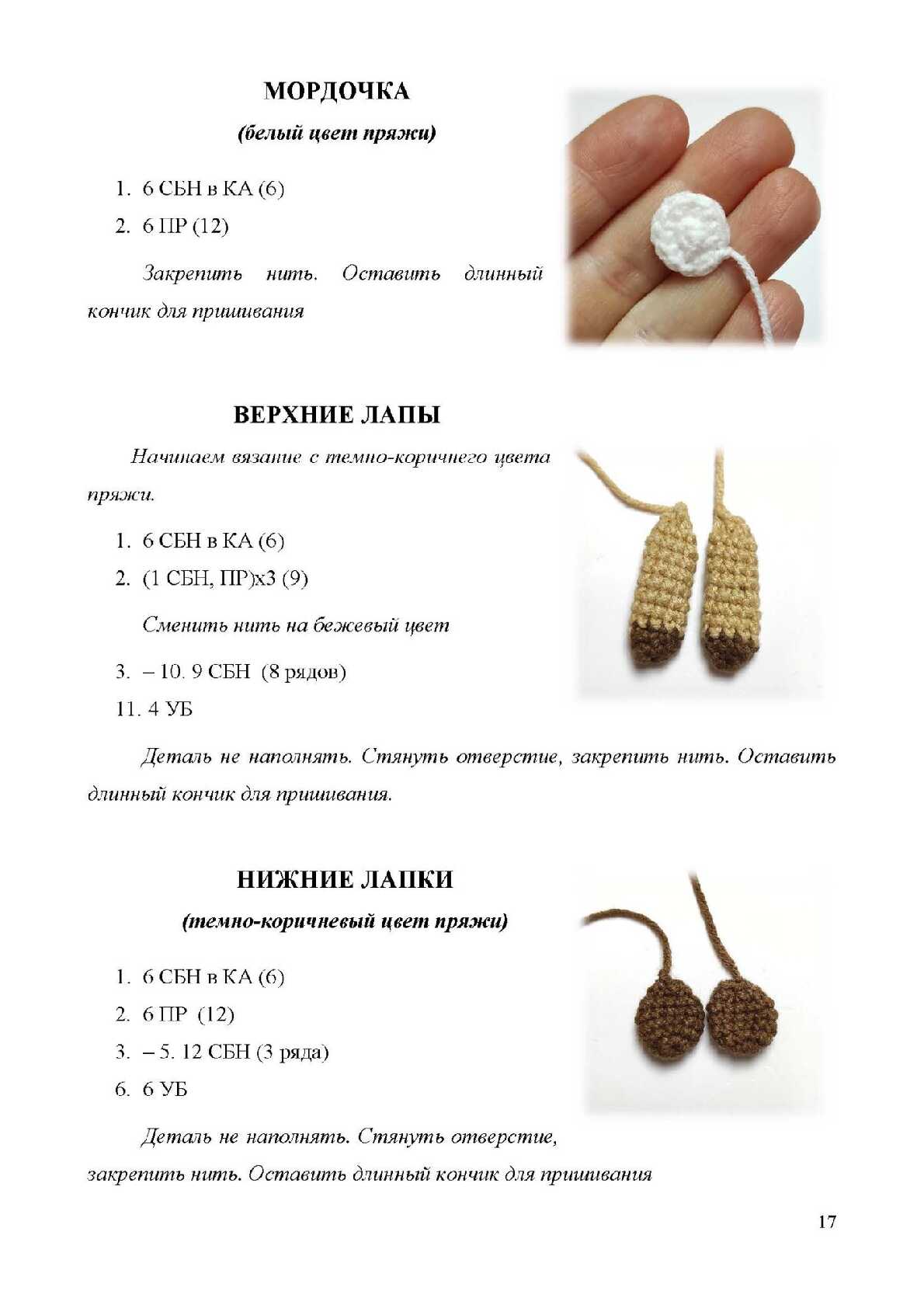 МОРДОЧКА

(белый цвет пряжи)

1. 6 СБН в КА (6)
2. 6 ПР (12)

Закрепить нить. Оставить длинный кончик для пришивания

ВЕРХНИЕ ЛАПЫ

Начинаем вязание с темно-коричнего цвета пряжи.

1. 6 СБН в КА (6)
2. (1 СБН, ПР)х3 (9)

Сменить нить на бежевый цвет

3. – 10. 9 СБН (8 рядов)
11. 4 УБ

Деталь не наполнять. Стянуть отверстие, закрепить нить. Оставить длинный кончик для пришивания.

НИЖНИЕ ЛАПКИ

(темно-коричневый цвет пряжи)

1. 6 СБН в КА (6)
2. 6 ПР (12)
3. – 5. 12 СБН (3 ряда)
6. 6 УБ

Деталь не наполнять. Стянуть отверстие, закрепить нить. Оставить длинный кончик для пришивания

17